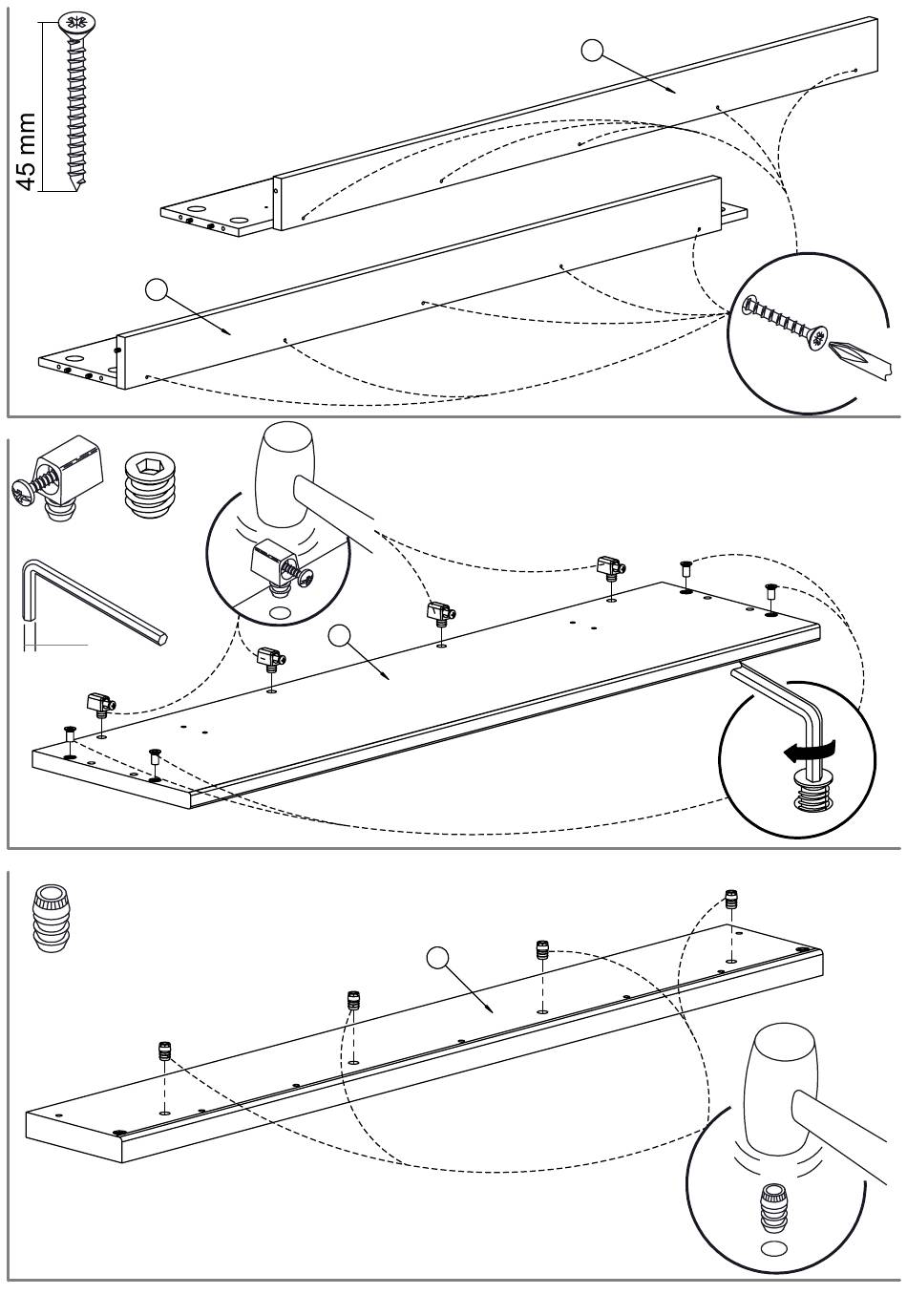 45 mm